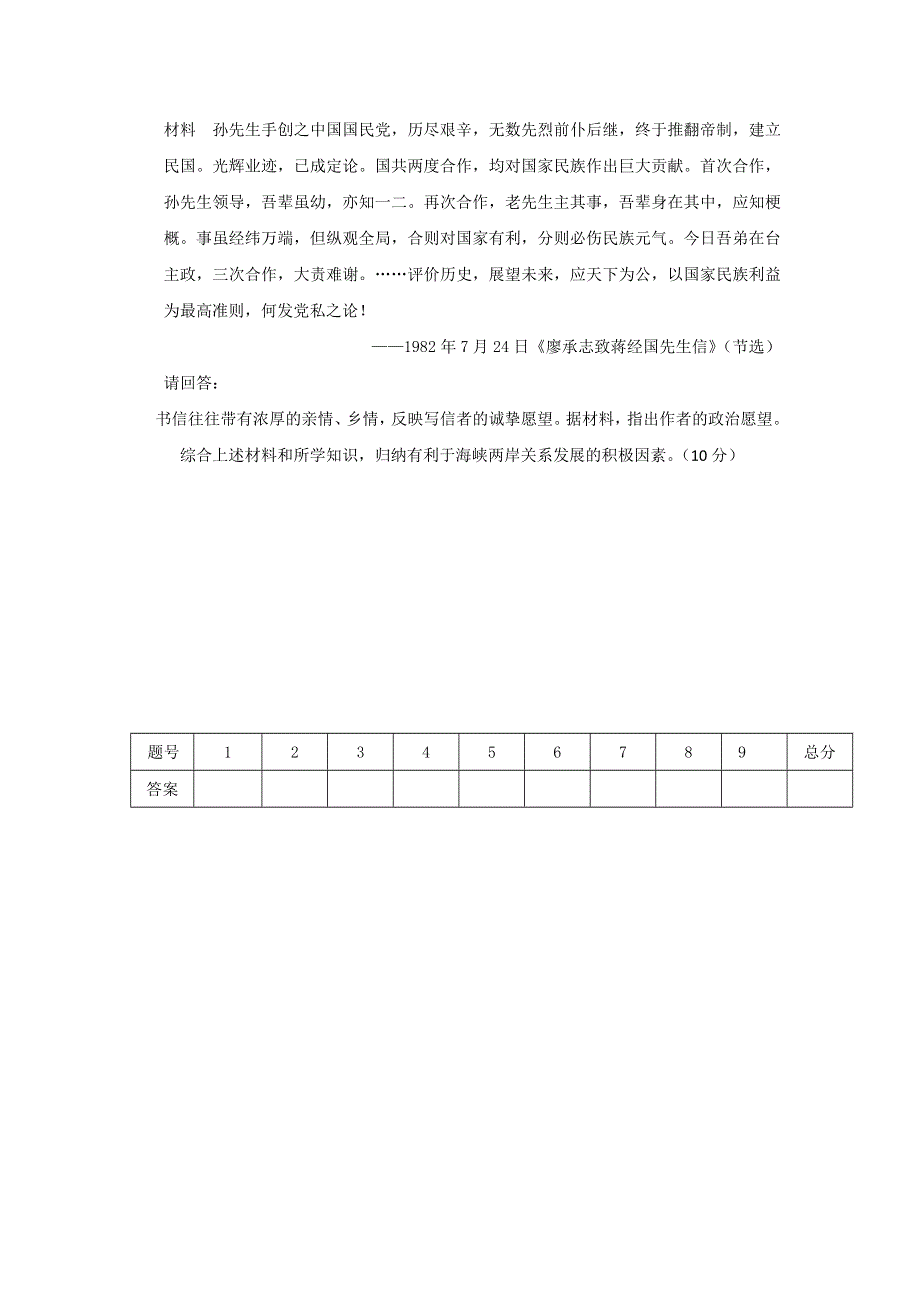 材料　孙先生手创之中国国民党，历尽艰辛，无数先烈前仆后继，终于推翻帝制，建立民国。光辉业迹，已成定论。国共两度合作，均对国家民族作出巨大贡献。首次合作，孙先生领导，吾辈虽幼，亦知一二。再次合作，老先生主其事，吾辈身在其中，应知梗概。事虽经纬万端，但纵观全局，合则对国家有利，分则必伤民族元气。今日吾弟在台主政，三次合作，大责难谢。……评价历史，展望未来，应天下为公，以国家民族利益为最高准则，何发党私之论！

——1982 年 7 月 24 日《廖承志致蒋经国先生信》（节选）

请回答：

书信往往带有浓厚的亲情、乡情，反映写信者的诚挚愿望。据材料，指出作者的政治愿望。

综合上述材料和所学知识，归纳有利于海峡两岸关系发展的积极因素。（10 分）

| 题号 | 1 | 2 | 3 | 4 | 5 | 6 | 7 | 8 | 9 | 总分 |
|---|---|---|---|---|---|---|---|---|---|---|
| 答案 |  |  |  |  |  |  |  |  |  |  |